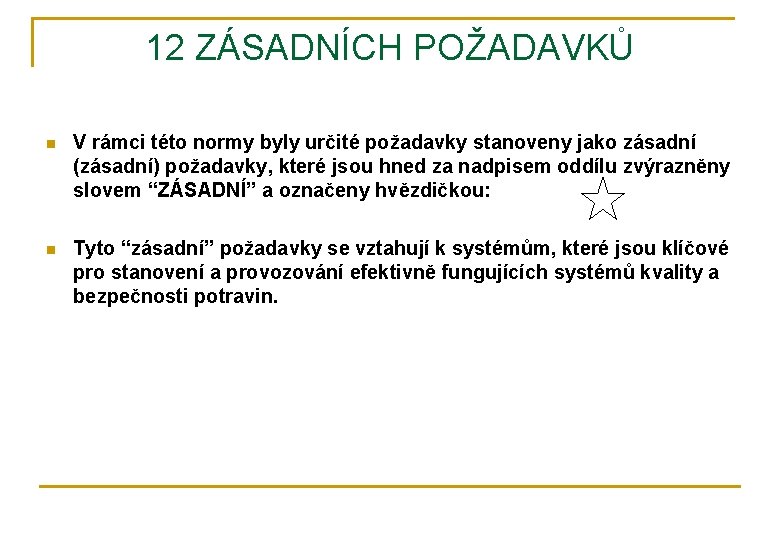 12 ZÁSADNÍCH POŽADAVKŮ

V rámci této normy byly určité požadavky stanoveny jako zásadní (zásadní) požadavky, které jsou hned za nadpisem oddílu zvýrazněny slovem “ZÁSADNÍ” a označeny hvězdičkou:

Tyto “zásadní” požadavky se vztahují k systémům, které jsou klíčové pro stanovení a provozování efektivně fungujících systémů kvality a bezpečnosti potravin.